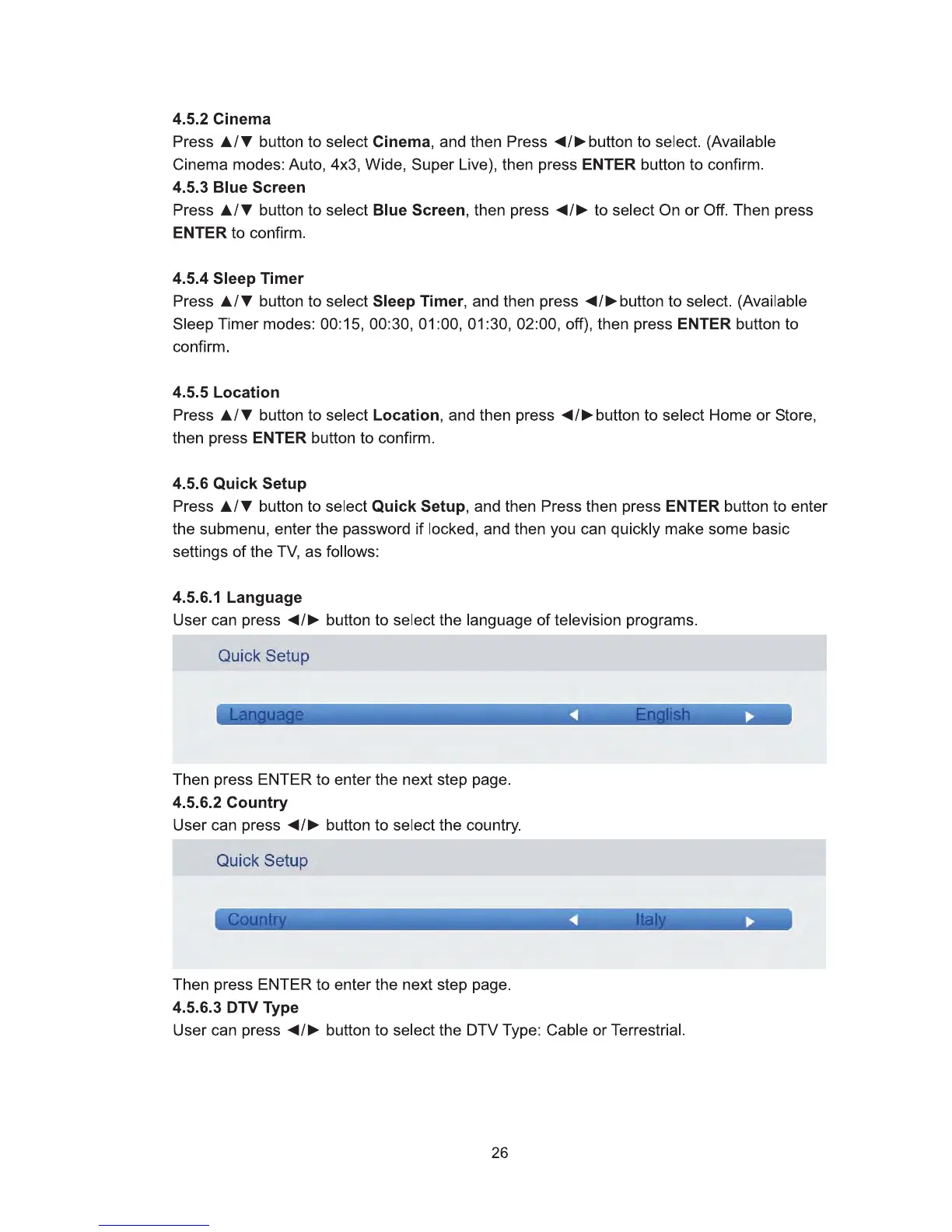 4.5.2 Cinema
Press ▲/▼ button to select Cinema, and then Press ◄/►button to select. (Available Cinema modes: Auto, 4x3, Wide, Super Live), then press ENTER button to confirm.
4.5.3 Blue Screen
Press ▲/▼ button to select Blue Screen, then press ◄/► to select On or Off. Then press ENTER to confirm.

4.5.4 Sleep Timer
Press ▲/▼ button to select Sleep Timer, and then press ◄/►button to select. (Available Sleep Timer modes: 00:15, 00:30, 01:00, 01:30, 02:00, off), then press ENTER button to confirm.

4.5.5 Location
Press ▲/▼ button to select Location, and then press ◄/►button to select Home or Store, then press ENTER button to confirm.

4.5.6 Quick Setup
Press ▲/▼ button to select Quick Setup, and then Press then press ENTER button to enter the submenu, enter the password if locked, and then you can quickly make some basic settings of the TV, as follows:

4.5.6.1 Language
User can press ◄/► button to select the language of television programs.

Quick Setup

Language ◄ English ►

Then press ENTER to enter the next step page.
4.5.6.2 Country
User can press ◄/► button to select the country.

Quick Setup

Country ◄ Italy ►

Then press ENTER to enter the next step page.
4.5.6.3 DTV Type
User can press ◄/► button to select the DTV Type: Cable or Terrestrial.

26